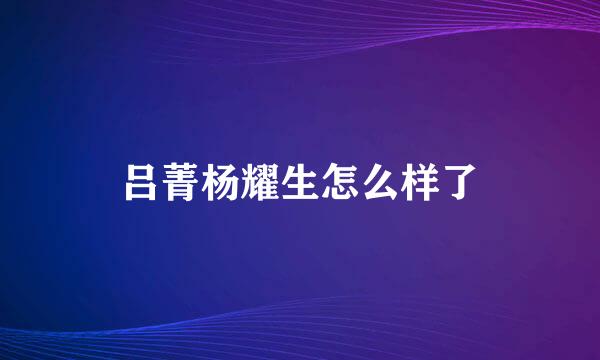 吕菁杨耀生怎么样了